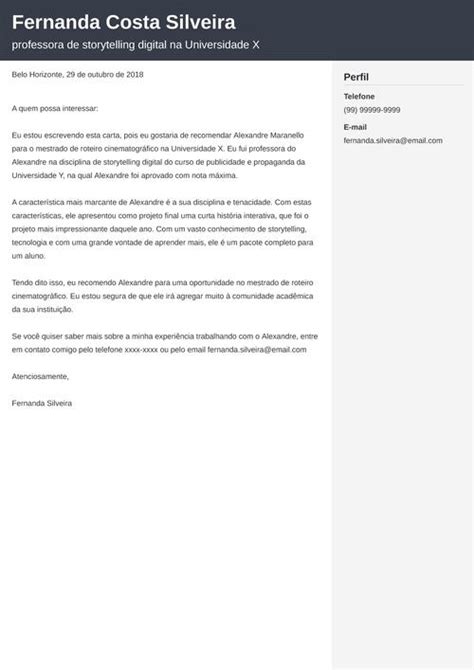 Fernanda Costa Silveira

professora de storytelling digital na Universidade X

Belo Horizonte, 29 de outubro de 2018

A quem possa interessar:

Eu estou escrevendo esta carta, pois eu gostaria de recomendar Alexandre Maranello para o mestrado de roteiro cinematográfico na Universidade X. Eu fui professora do Alexandre na disciplina de storytelling digital do curso de publicidade e propaganda da Universidade Y, na qual Alexandre foi aprovado com nota máxima.

A característica mais marcante de Alexandre é a sua disciplina e tenacidade. Com estas características, ele apresentou como projeto final uma curta história interativa, que foi o projeto mais impressionante daquele ano. Com um vasto conhecimento de storytelling, tecnologia e com uma grande vontade de aprender mais, ele é um pacote completo para um aluno.

Tendo dito isso, eu recomendo Alexandre para uma oportunidade no mestrado de roteiro cinematográfico. Eu estou segura de que ele irá agregar muito à comunidade acadêmica da sua instituição.

Se você quiser saber mais sobre a minha experiência trabalhando com o Alexandre, entre em contato comigo pelo telefone xxxx-xxxx ou pelo email fernanda.silveira@email.com

Atenciosamente,

Fernanda Silveira

Perfil

Telefone

(99) 99999-9999

E-mail

fernanda.silveira@email.com